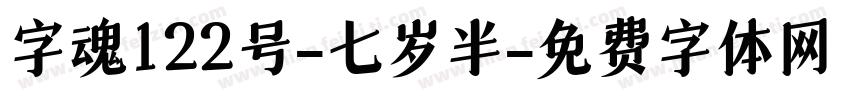 字魂122号-七岁半-免费字体网